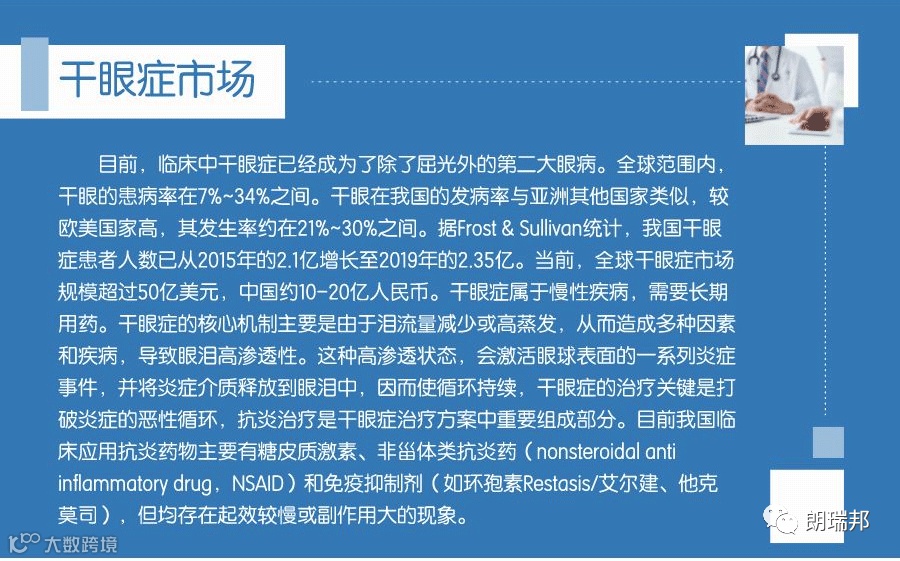 干眼症市场

目前，临床中干眼症已经成为了除了屈光外的第二大眼病。全球范围内，干眼的患病率在7%~34%之间。干眼在我国的发病率与亚洲其他国家类似，较欧美国家高，其发生率约在21%~30%之间。据Frost & Sullivan统计，我国干眼症患者人数已从2015年的2.1亿增长至2019年的2.35亿。当前，全球干眼症市场规模超过50亿美元，中国约10-20亿人民币。干眼症属于慢性疾病，需要长期用药。干眼症的核心机制主要是由于泪流量减少或高蒸发，从而造成多种因素和疾病，导致眼泪高渗透性。这种高渗透状态，会激活眼球表面的一系列炎症事件，并将炎症介质释放到眼泪中，因而使循环持续，干眼症的治疗关键是打破炎症的恶性循环，抗炎治疗是干眼症治疗方案中重要组成部分。目前我国临床应用抗炎药物主要有糖皮质激素、非甾体类抗炎药（nonsteroidal anti inflammatory drug，NSAID）和免疫抑制剂（如环孢素Restasis/艾尔建、他克莫司），但均存在起效较慢或副作用大的现象。

大数跨境

朗瑞邦